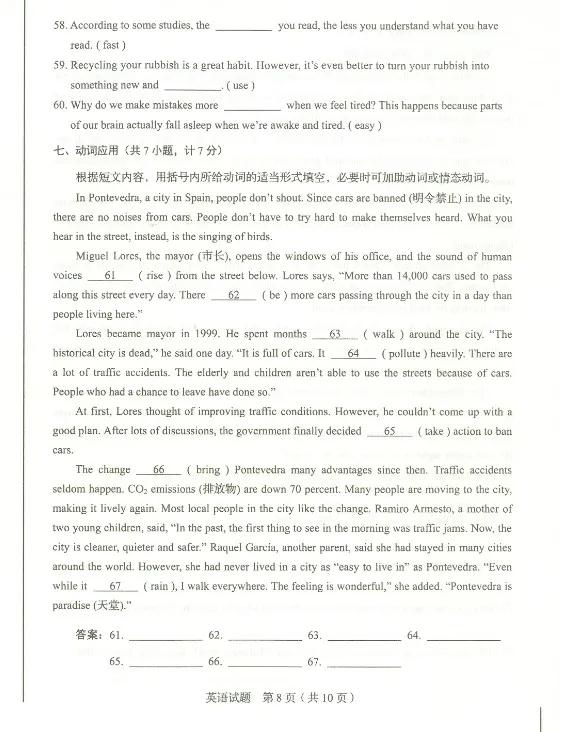 58. According to some studies, the __________ you read, the less you understand what you have read. ( fast )

59. Recycling your rubbish is a great habit. However, it's even better to turn your rubbish into something new and __________. ( use )

60. Why do we make mistakes more __________ when we feel tired? This happens because parts of our brain actually fall asleep when we're awake and tired. ( easy )

七、动词应用（共 7 小题，计 7 分）

根据短文内容，用括号内所给动词的适当形式填空，必要时可加助动词或情态动词。

In Pontevedra, a city in Spain, people don't shout. Since cars are banned (明令禁止) in the city, there are no noises from cars. People don't have to try hard to make themselves heard. What you hear in the street, instead, is the singing of birds.

Miguel Lores, the mayor (市长), opens the windows of his office, and the sound of human voices __61__ ( rise ) from the street below. Lores says, "More than 14,000 cars used to pass along this street every day. There __62__ ( be ) more cars passing through the city in a day than people living here."

Lores became mayor in 1999. He spent months __63__ ( walk ) around the city. "The historical city is dead," he said one day. "It is full of cars. It __64__ ( pollute ) heavily. There are a lot of traffic accidents. The elderly and children aren't able to use the streets because of cars. People who had a chance to leave have done so."

At first, Lores thought of improving traffic conditions. However, he couldn't come up with a good plan. After lots of discussions, the government finally decided __65__ ( take ) action to ban cars.

The change __66__ ( bring ) Pontevedra many advantages since then. Traffic accidents seldom happen. $CO_2$ emissions (排放物) are down 70 percent. Many people are moving to the city, making it lively again. Most local people in the city like the change. Ramiro Armesto, a mother of two young children, said, "In the past, the first thing to see in the morning was traffic jams. Now, the city is cleaner, quieter and safer." Raquel Garcia, another parent, said she had stayed in many cities around the world. However, she had never lived in a city as "easy to live in" as Pontevedra. "Even while it __67__ ( rain ), I walk everywhere. The feeling is wonderful," she added. "Pontevedra is paradise (天堂)."

答案：61. __________ 62. __________ 63. __________ 64. __________

65. __________ 66. __________ 67. __________

英语试题 第 8 页（共 10 页）